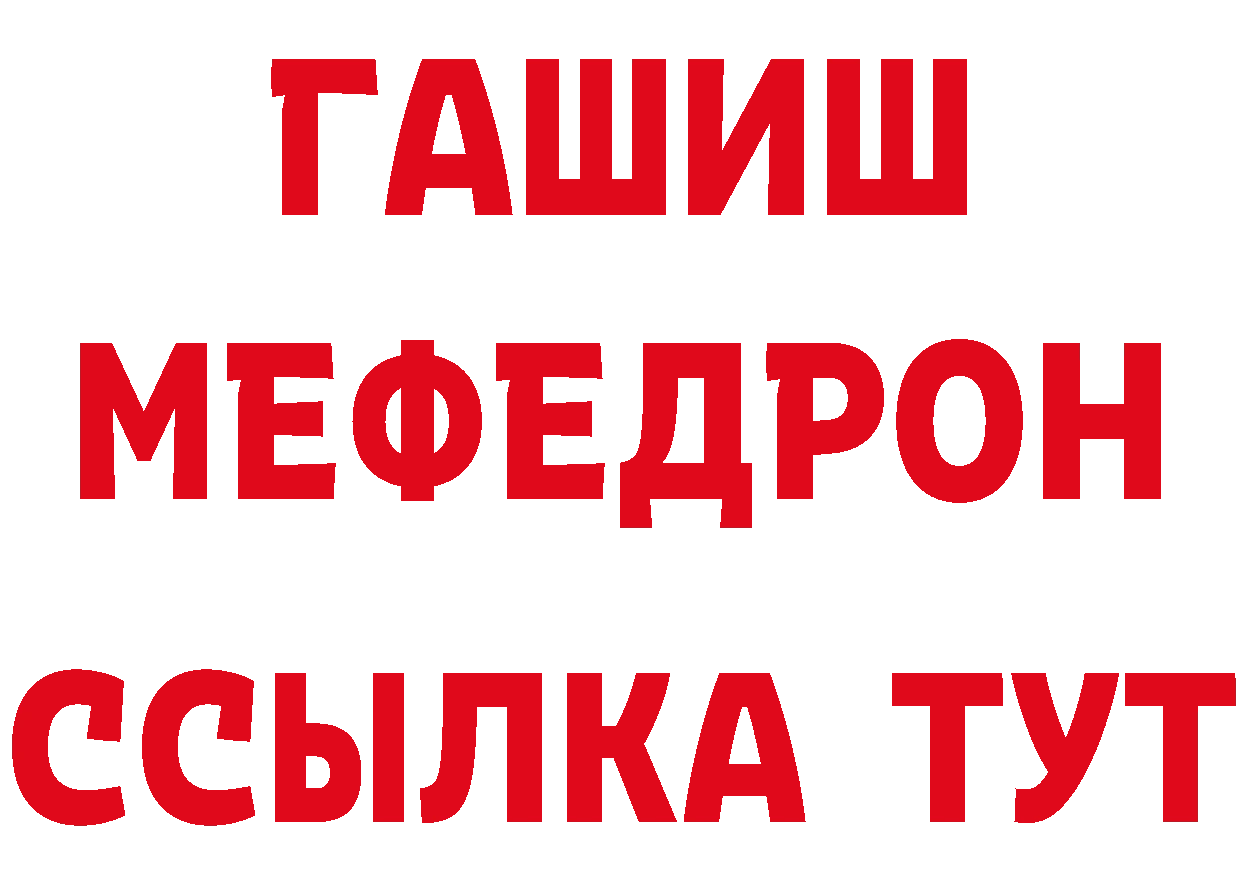 ГАШИШ
МЕФЕДРОН
ССЫЛКА ТУТ